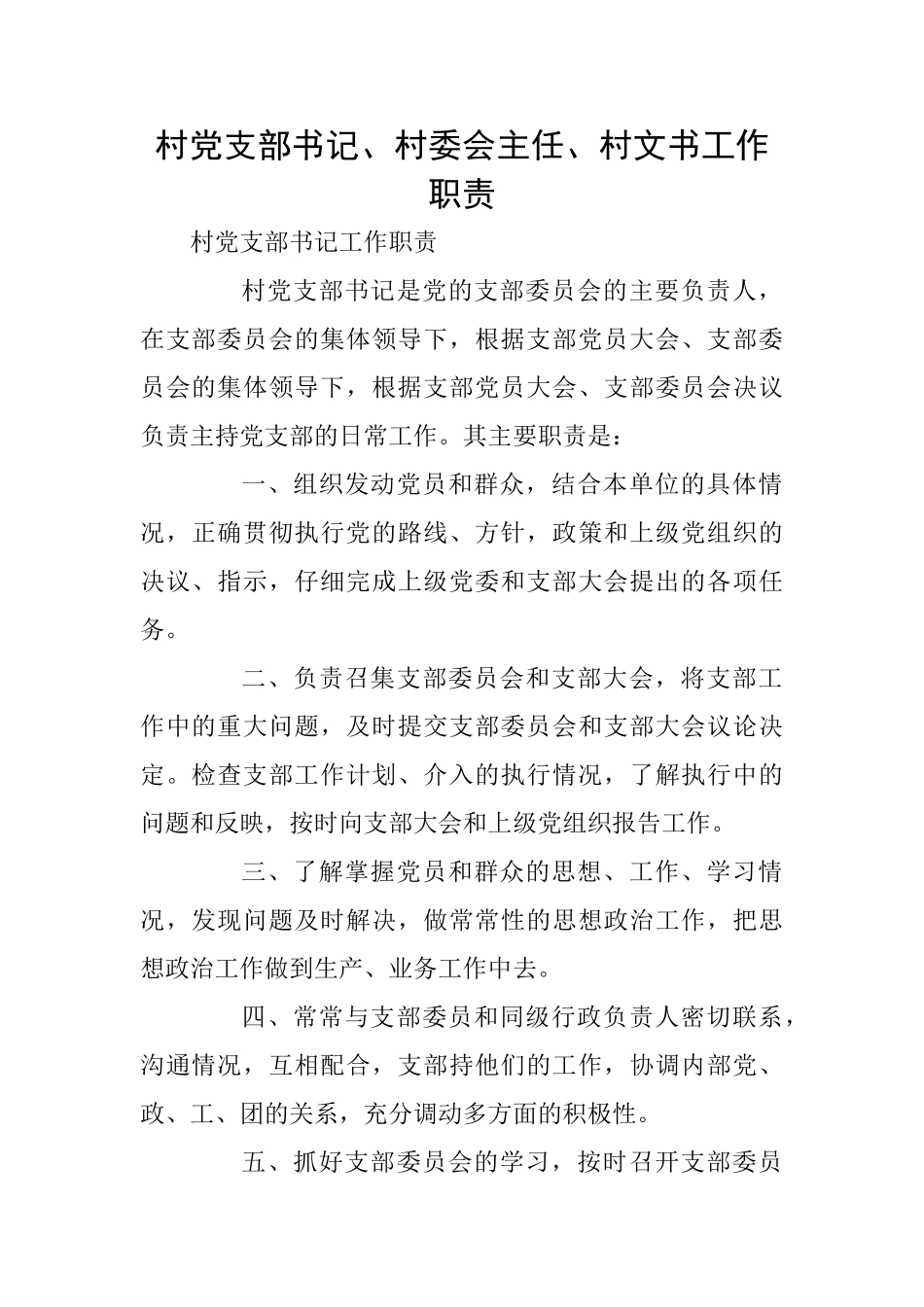 村党支部书记、村委会主任、村文书工作职责

村党支部书记工作职责

村党支部书记是党的支部委员会的主要负责人，在支部委员会的集体领导下，根据支部党员大会、支部委员会的集体领导下，根据支部党员大会、支部委员会决议负责主持党支部的日常工作。其主要职责是：

一、组织发动党员和群众，结合本单位的具体情况，正确贯彻执行党的路线、方针，政策和上级党组织的决议、指示，仔细完成上级党委和支部大会提出的各项任务。

二、负责召集支部委员会和支部大会，将支部工作中的重大问题，及时提交支部委员会和支部大会议论决定。检查支部工作计划、介入的执行情况，了解执行中的问题和反映，按时向支部大会和上级党组织报告工作。

三、了解掌握党员和群众的思想、工作、学习情况，发现问题及时解决，做常常性的思想政治工作，把思想政治工作做到生产、业务工作中去。

四、常常与支部委员和同级行政负责人密切联系，沟通情况，互相配合，支部持他们的工作，协调内部党、政、工、团的关系，充分调动多方面的积极性。

五、抓好支部委员会的学习，按时召开支部委员